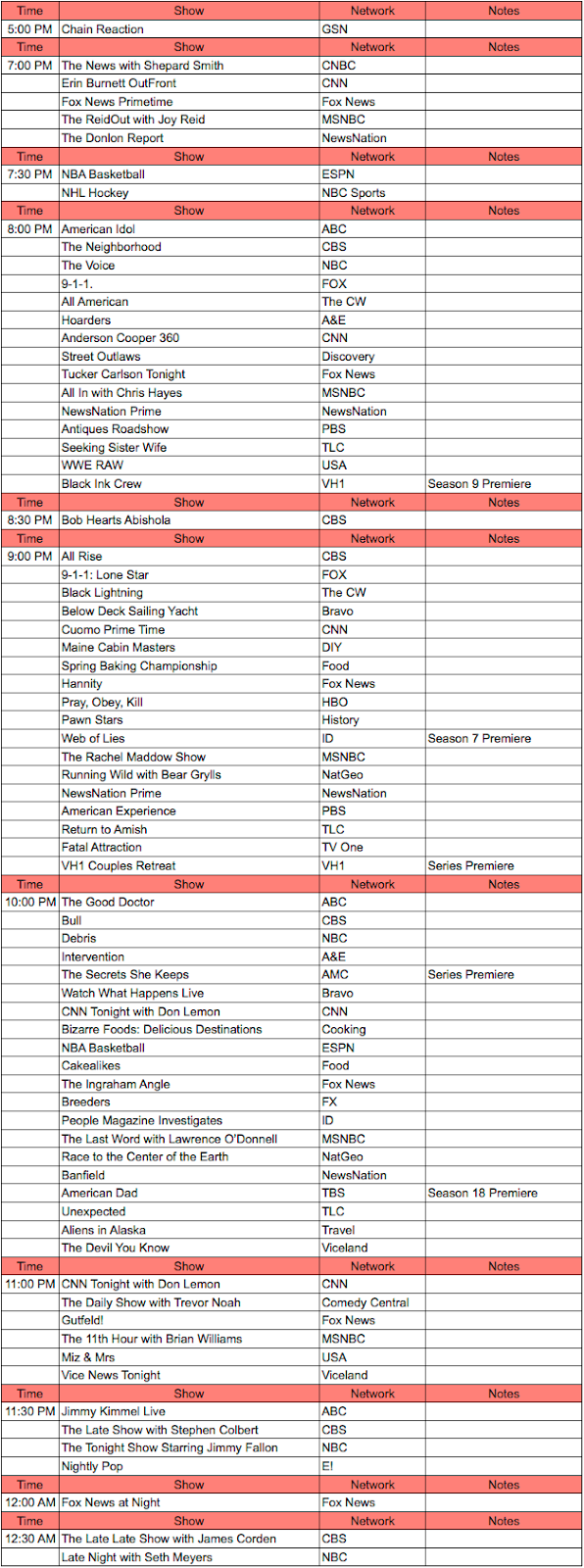 | Time | Show | Network | Notes |
|---|---|---|---|
| 5:00 PM | Chain Reaction | GSN | |
| Time | Show | Network | Notes |
| 7:00 PM | The News with Shepard Smith | CNBC | |
| | Erin Burnett OutFront | CNN | |
| | Fox News Primetime | Fox News | |
| | The ReidOut with Joy Reid | MSNBC | |
| | The Donlon Report | NewsNation | |
| Time | Show | Network | Notes |
| 7:30 PM | NBA Basketball | ESPN | |
| | NHL Hockey | NBC Sports | |
| Time | Show | Network | Notes |
| 8:00 PM | American Idol | ABC | |
| | The Neighborhood | CBS | |
| | The Voice | NBC | |
| | 9-1-1. | FOX | |
| | All American | The CW | |
| | Hoarders | A&E | |
| | Anderson Cooper 360 | CNN | |
| | Street Outlaws | Discovery | |
| | Tucker Carlson Tonight | Fox News | |
| | All In with Chris Hayes | MSNBC | |
| | NewsNation Prime | NewsNation | |
| | Antiques Roadshow | PBS | |
| | Seeking Sister Wife | TLC | |
| | WWE RAW | USA | |
| | Black Ink Crew | VH1 | Season 9 Premiere |
| Time | Show | Network | Notes |
| 8:30 PM | Bob Hearts Abishola | CBS | |
| Time | Show | Network | Notes |
| 9:00 PM | All Rise | CBS | |
| | 9-1-1: Lone Star | FOX | |
| | Black Lightning | The CW | |
| | Below Deck Sailing Yacht | Bravo | |
| | Cuomo Prime Time | CNN | |
| | Maine Cabin Masters | DIY | |
| | Spring Baking Championship | Food | |
| | Hannity | Fox News | |
| | Pray, Obey, Kill | HBO | |
| | Pawn Stars | History | |
| | Web of Lies | ID | Season 7 Premiere |
| | The Rachel Maddow Show | MSNBC | |
| | Running Wild with Bear Grylls | NatGeo | |
| | NewsNation Prime | NewsNation | |
| | American Experience | PBS | |
| | Return to Amish | TLC | |
| | Fatal Attraction | TV One | |
| | VH1 Couples Retreat | VH1 | Series Premiere |
| Time | Show | Network | Notes |
| 10:00 PM | The Good Doctor | ABC | |
| | Bull | CBS | |
| | Debris | NBC | |
| | Intervention | A&E | |
| | The Secrets She Keeps | AMC | Series Premiere |
| | Watch What Happens Live | Bravo | |
| | CNN Tonight with Don Lemon | CNN | |
| | Bizarre Foods: Delicious Destinations | Cooking | |
| | NBA Basketball | ESPN | |
| | Cakealikes | Food | |
| | The Ingraham Angle | Fox News | |
| | Breeders | FX | |
| | People Magazine Investigates | ID | |
| | The Last Word with Lawrence O'Donnell | MSNBC | |
| | Race to the Center of the Earth | NatGeo | |
| | Banfield | NewsNation | |
| | American Dad | TBS | Season 18 Premiere |
| | Unexpected | TLC | |
| | Aliens in Alaska | Travel | |
| | The Devil You Know | Viceland | |
| Time | Show | Network | Notes |
| 11:00 PM | CNN Tonight with Don Lemon | CNN | |
| | The Daily Show with Trevor Noah | Comedy Central | |
| | Gutfeld! | Fox News | |
| | The 11th Hour with Brian Williams | MSNBC | |
| | Miz & Mrs | USA | |
| | Vice News Tonight | Viceland | |
| Time | Show | Network | Notes |
| 11:30 PM | Jimmy Kimmel Live | ABC | |
| | The Late Show with Stephen Colbert | CBS | |
| | The Tonight Show Starring Jimmy Fallon | NBC | |
| | Nightly Pop | E! | |
| Time | Show | Network | Notes |
| 12:00 AM | Fox News at Night | Fox News | |
| Time | Show | Network | Notes |
| 12:30 AM | The Late Late Show with James Corden | CBS | |
| | Late Night with Seth Meyers | NBC | |